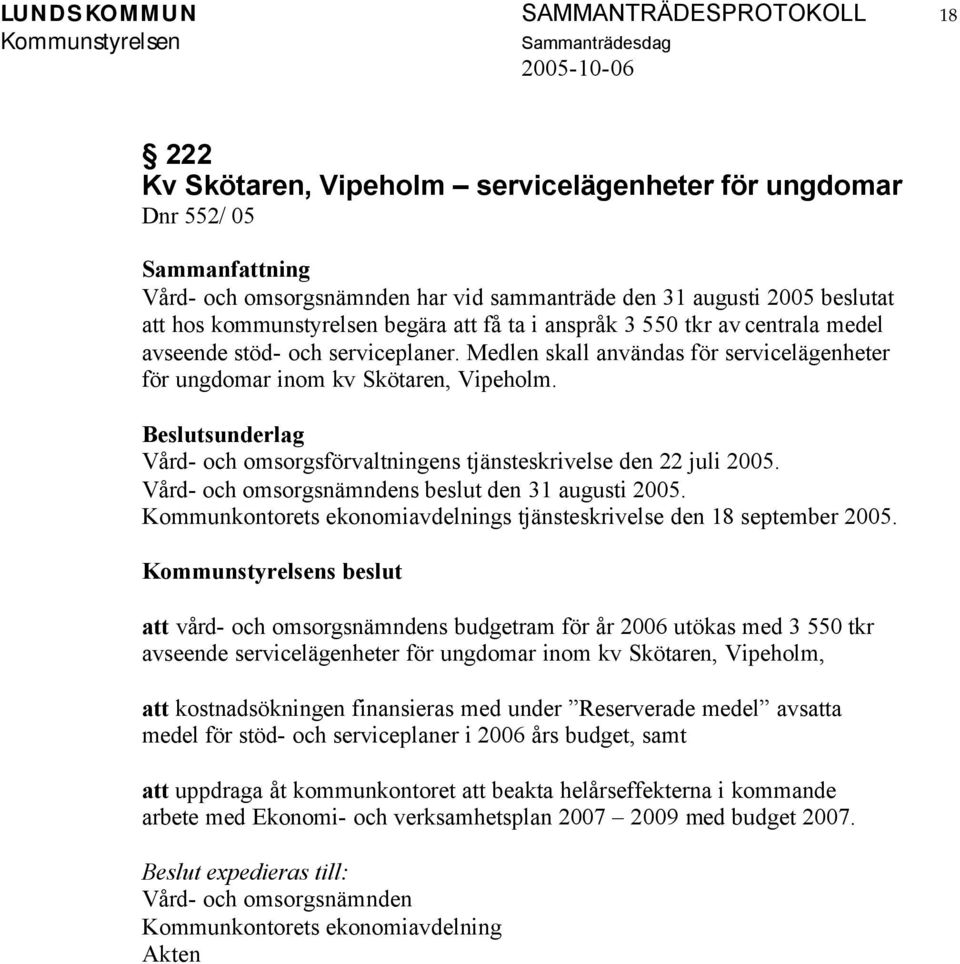 LUNDS KOMMUN
Kommunstyrelsen

SAMMANTRÄDESPROTOKOLL
Sammanträdesdag
2005-10-06

18

§ 222
Kv Skötaren, Vipeholm – servicelägenheter för ungdomar
Dnr 552/ 05

Sammanfattning
Vård- och omsorgsnämnden har vid sammanträde den 31 augusti 2005 beslutat att hos kommunstyrelsen begära att få ta i anspråk 3 550 tkr av centrala medel avseende stöd- och serviceplaner. Medlen skall användas för servicelägenheter för ungdomar inom kv Skötaren, Vipeholm.

Beslutsunderlag
Vård- och omsorgsförvaltningens tjänsteskrivelse den 22 juli 2005.
Vård- och omsorgsnämndens beslut den 31 augusti 2005.
Kommunkontorets ekonomiavdelnings tjänsteskrivelse den 18 september 2005.

Kommunstyrelsens beslut

att vård- och omsorgsnämndens budgetram för år 2006 utökas med 3 550 tkr avseende servicelägenheter för ungdomar inom kv Skötaren, Vipeholm,

att kostnadsökningen finansieras med under ”Reserverade medel” avsatta medel för stöd- och serviceplaner i 2006 års budget, samt

att uppdraga åt kommunkontoret att beakta helårseffekterna i kommande arbete med Ekonomi- och verksamhetsplan 2007 – 2009 med budget 2007.

Beslut expedieras till:
Vård- och omsorgsnämnden
Kommunkontorets ekonomiavdelning
Akten